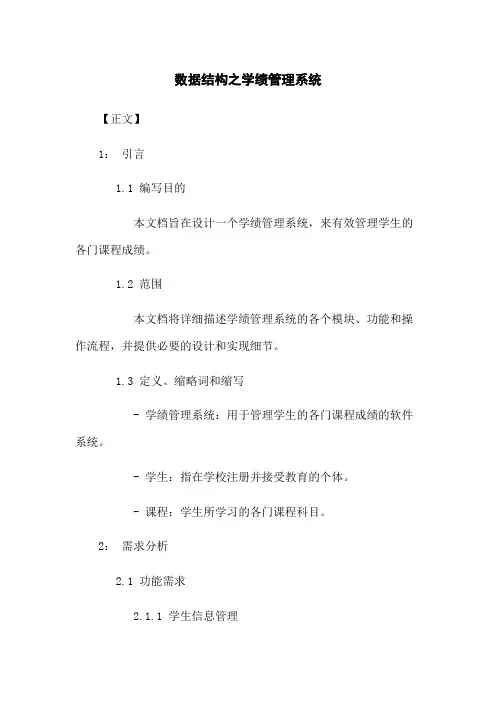 数据结构之学绩管理系统

【正文】

1： 引言

1.1 编写目的

本文档旨在设计一个学绩管理系统，来有效管理学生的各门课程成绩。

1.2 范围

本文档将详细描述学绩管理系统的各个模块、功能和操作流程，并提供必要的设计和实现细节。

1.3 定义、缩略词和缩写

- 学绩管理系统：用于管理学生的各门课程成绩的软件系统。

- 学生：指在学校注册并接受教育的个体。

- 课程：学生所学习的各门课程科目。

2： 需求分析

2.1 功能需求

2.1.1 学生信息管理